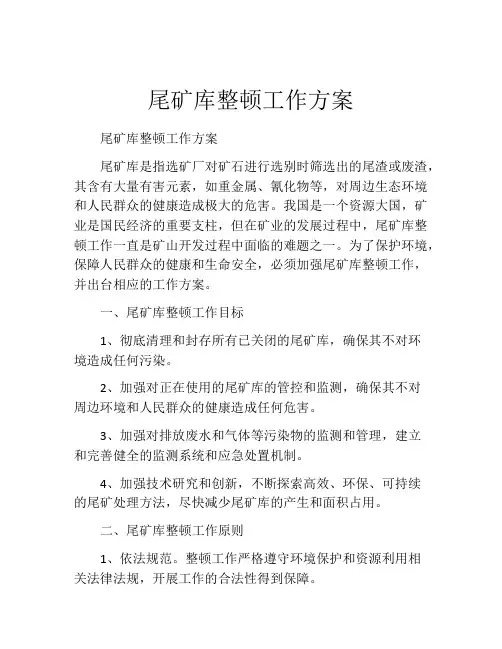 尾矿库整顿工作方案

尾矿库整顿工作方案

尾矿库是指选矿厂对矿石进行选别时筛选出的尾渣或废渣，其含有大量有害元素，如重金属、氰化物等，对周边生态环境和人民群众的健康造成极大的危害。我国是一个资源大国，矿业是国民经济的重要支柱，但在矿业的发展过程中，尾矿库整顿工作一直是矿山开发过程中面临的难题之一。为了保护环境，保障人民群众的健康和生命安全，必须加强尾矿库整顿工作，并出台相应的工作方案。

一、尾矿库整顿工作目标

1、彻底清理和封存所有已关闭的尾矿库，确保其不对环境造成任何污染。

2、加强对正在使用的尾矿库的管控和监测，确保其不对周边环境和人民群众的健康造成任何危害。

3、加强对排放废水和气体等污染物的监测和管理，建立和完善健全的监测系统和应急处置机制。

4、加强技术研究和创新，不断探索高效、环保、可持续的尾矿处理方法，尽快减少尾矿库的产生和面积占用。

二、尾矿库整顿工作原则

1、依法规范。整顿工作严格遵守环境保护和资源利用相关法律法规，开展工作的合法性得到保障。